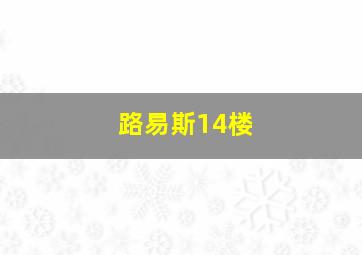 路易斯14楼